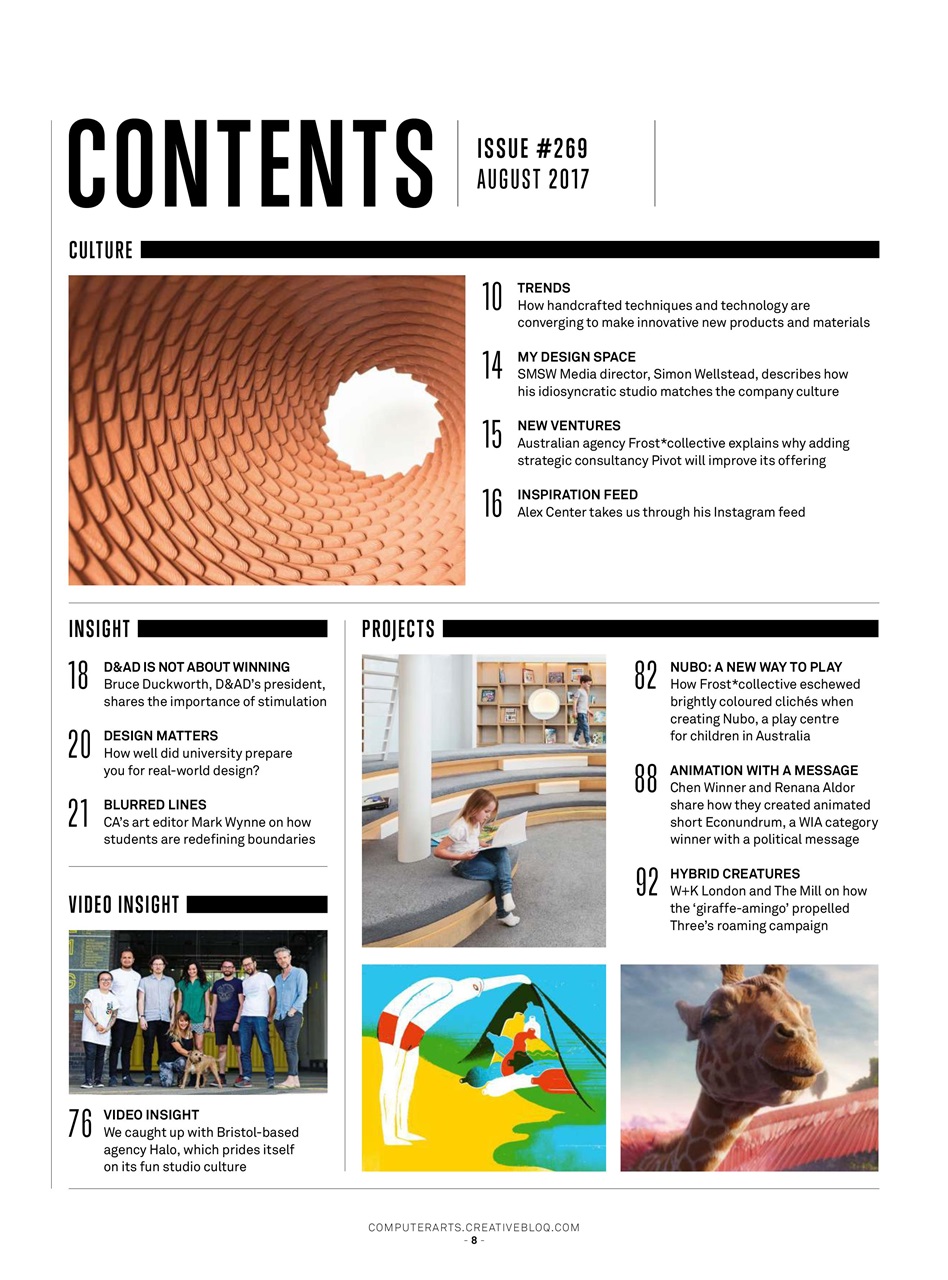 CONTENTS

ISSUE #269
AUGUST 2017

CULTURE

10 TRENDS
How handcrafted techniques and technology are converging to make innovative new products and materials

14 MY DESIGN SPACE
SMSW Media director, Simon Wellstead, describes how his idiosyncratic studio matches the company culture

15 NEW VENTURES
Australian agency Frost*collective explains why adding strategic consultancy Pivot will improve its offering

16 INSPIRATION FEED
Alex Center takes us through his Instagram feed

INSIGHT

18 D&AD IS NOT ABOUT WINNING
Bruce Duckworth, D&AD's president, shares the importance of stimulation

20 DESIGN MATTERS
How well did university prepare you for real-world design?

21 BLURRED LINES
CA's art editor Mark Wynne on how students are redefining boundaries

VIDEO INSIGHT

76 VIDEO INSIGHT
We caught up with Bristol-based agency Halo, which prides itself on its fun studio culture

PROJECTS

82 NUBO: A NEW WAY TO PLAY
How Frost*collective eschewed brightly coloured clichés when creating Nubo, a play centre for children in Australia

88 ANIMATION WITH A MESSAGE
Chen Winner and Renana Aldor share how they created animated short Econundrum, a WIA category winner with a political message

92 HYBRID CREATURES
W+K London and The Mill on how the 'giraffe-amingo' propelled Three's roaming campaign

COMPUTERARTS.CREATIVEBLOQ.COM
- 8 -